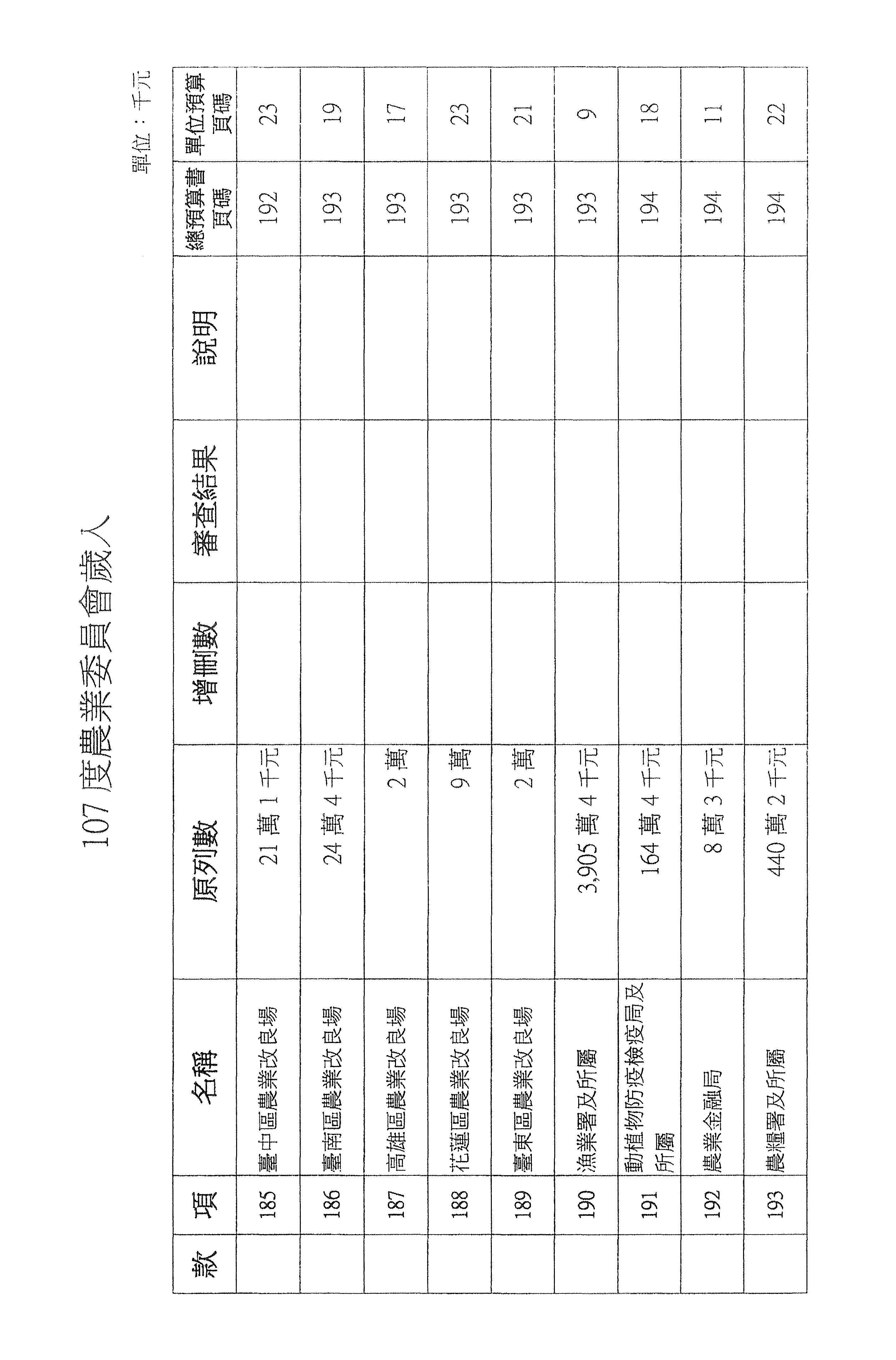 107 度農業委員會歲入

單位：千元

| 款 | 項 | 名稱 | 原列數 | 增刪數 | 審查結果 | 說明 | 總預算書頁碼 | 單位預算頁碼 |
|---|---|---|---|---|---|---|---|---|
| | 185 | 臺中區農業改良場 | 21 萬 1 千元 | | | | 192 | 23 |
| | 186 | 臺南區農業改良場 | 24 萬 4 千元 | | | | 193 | 19 |
| | 187 | 高雄區農業改良場 | 2 萬 | | | | 193 | 17 |
| | 188 | 花蓮區農業改良場 | 9 萬 | | | | 193 | 23 |
| | 189 | 臺東區農業改良場 | 2 萬 | | | | 193 | 21 |
| | 190 | 漁業署及所屬 | 3,905 萬 4 千元 | | | | 193 | 9 |
| | 191 | 動植物防疫檢疫局及所屬 | 164 萬 4 千元 | | | | 194 | 18 |
| | 192 | 農業金融局 | 8 萬 3 千元 | | | | 194 | 11 |
| | 193 | 農糧署及所屬 | 440 萬 2 千元 | | | | 194 | 22 |